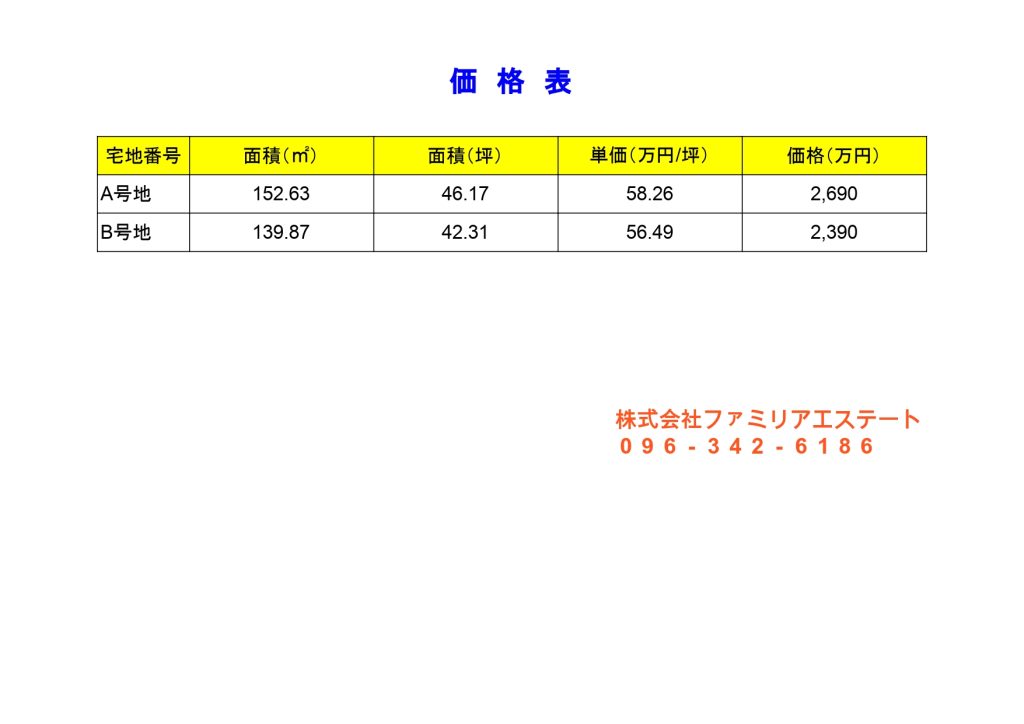 価 格 表

| 宅地番号 | 面積（㎡） | 面積（坪） | 単価（万円/坪） | 価格（万円） |
|---|---|---|---|---|
| A号地 | 152.63 | 46.17 | 58.26 | 2,690 |
| B号地 | 139.87 | 42.31 | 56.49 | 2,390 |

株式会社ファミリアエステート
096-342-6186